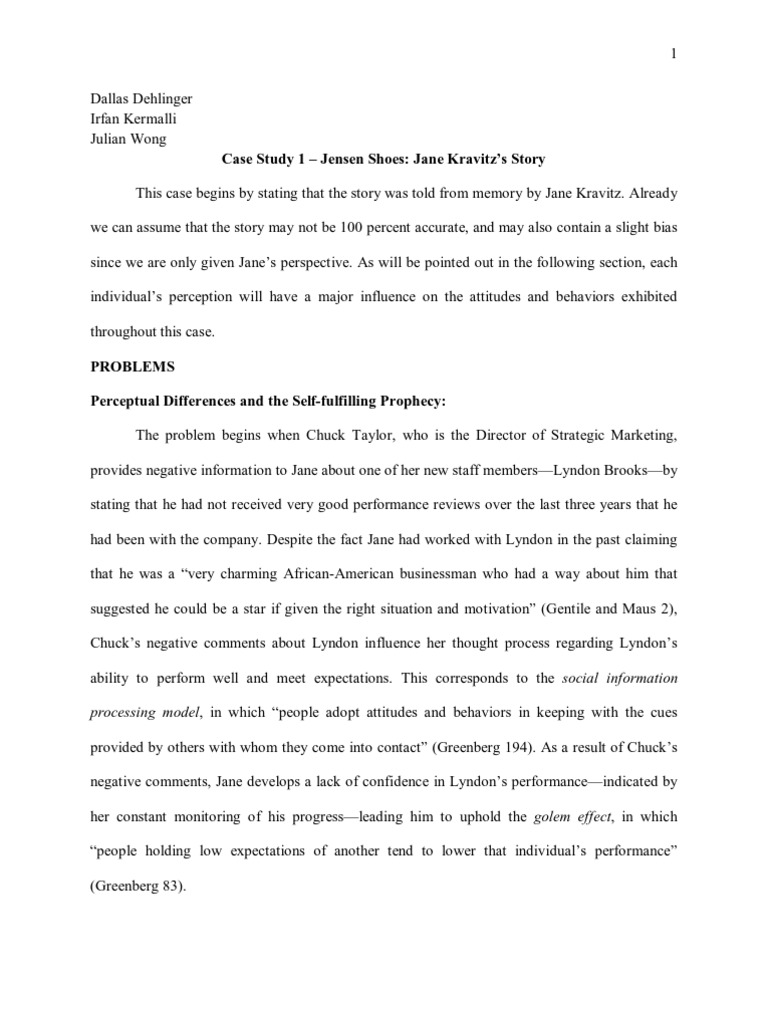 1

Dallas Dehlinger
Irfan Kermalli
Julian Wong

Case Study 1 – Jensen Shoes: Jane Kravitz's Story

This case begins by stating that the story was told from memory by Jane Kravitz. Already we can assume that the story may not be 100 percent accurate, and may also contain a slight bias since we are only given Jane's perspective. As will be pointed out in the following section, each individual's perception will have a major influence on the attitudes and behaviors exhibited throughout this case.

PROBLEMS

Perceptual Differences and the Self-fulfilling Prophecy:

The problem begins when Chuck Taylor, who is the Director of Strategic Marketing, provides negative information to Jane about one of her new staff members—Lyndon Brooks—by stating that he had not received very good performance reviews over the last three years that he had been with the company. Despite the fact Jane had worked with Lyndon in the past claiming that he was a "very charming African-American businessman who had a way about him that suggested he could be a star if given the right situation and motivation" (Gentile and Maus 2), Chuck's negative comments about Lyndon influence her thought process regarding Lyndon's ability to perform well and meet expectations. This corresponds to the social information processing model, in which "people adopt attitudes and behaviors in keeping with the cues provided by others with whom they come into contact" (Greenberg 194). As a result of Chuck's negative comments, Jane develops a lack of confidence in Lyndon's performance—indicated by her constant monitoring of his progress—leading him to uphold the golem effect, in which "people holding low expectations of another tend to lower that individual's performance" (Greenberg 83).